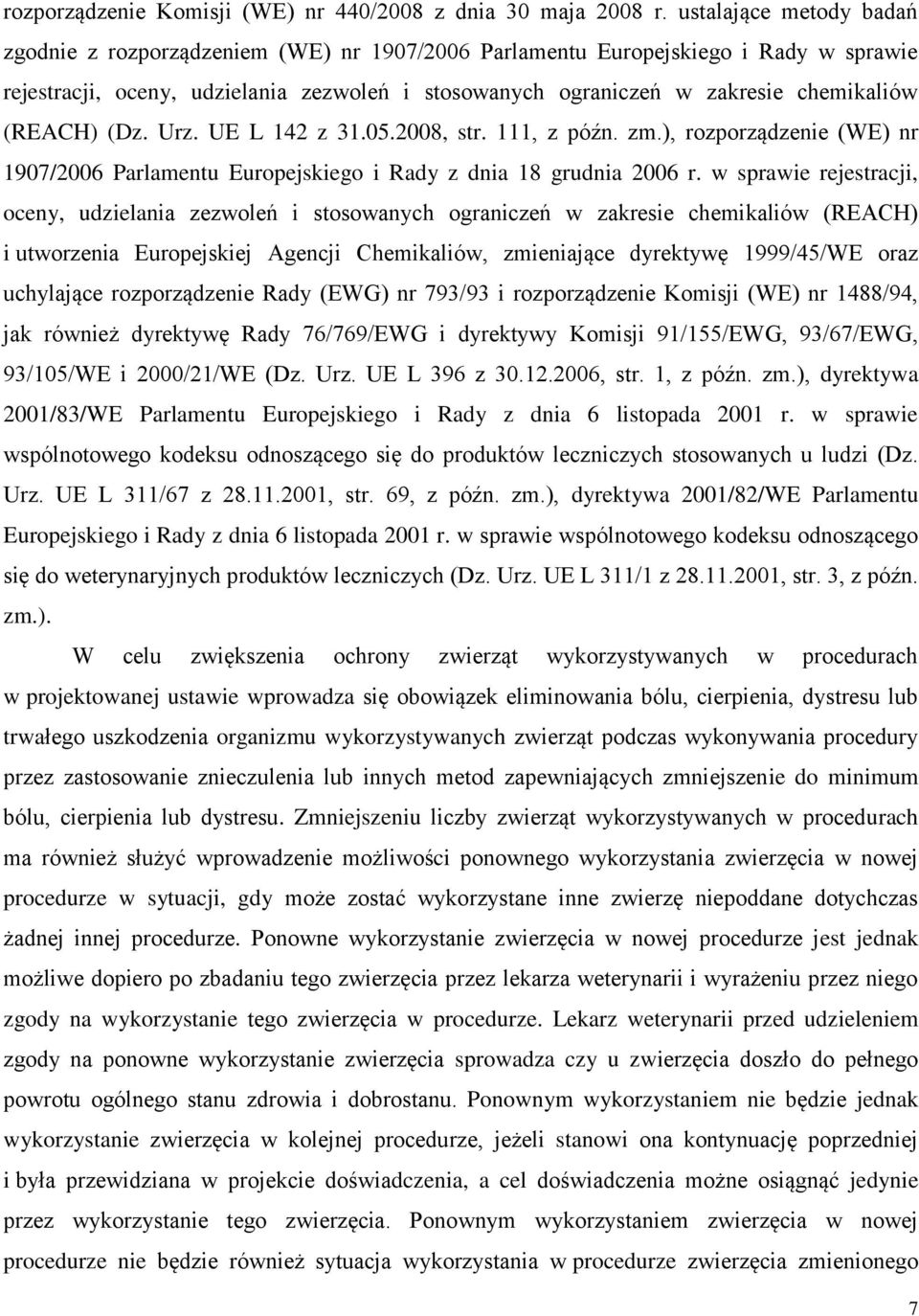 rozporządzenie Komisji (WE) nr 440/2008 z dnia 30 maja 2008 r. ustalające metody badań zgodnie z rozporządzeniem (WE) nr 1907/2006 Parlamentu Europejskiego i Rady w sprawie rejestracji, oceny, udzielania zezwoleń i stosowanych ograniczeń w zakresie chemikaliów (REACH) (Dz. Urz. UE L 142 z 31.05.2008, str. 111, z późn. zm.), rozporządzenie (WE) nr 1907/2006 Parlamentu Europejskiego i Rady z dnia 18 grudnia 2006 r. w sprawie rejestracji, oceny, udzielania zezwoleń i stosowanych ograniczeń w zakresie chemikaliów (REACH) i utworzenia Europejskiej Agencji Chemikaliów, zmieniające dyrektywę 1999/45/WE oraz uchylające rozporządzenie Rady (EWG) nr 793/93 i rozporządzenie Komisji (WE) nr 1488/94, jak również dyrektywę Rady 76/769/EWG i dyrektywy Komisji 91/155/EWG, 93/67/EWG, 93/105/WE i 2000/21/WE (Dz. Urz. UE L 396 z 30.12.2006, str. 1, z późn. zm.), dyrektywa 2001/83/WE Parlamentu Europejskiego i Rady z dnia 6 listopada 2001 r. w sprawie wspólnotowego kodeksu odnoszącego się do produktów leczniczych stosowanych u ludzi (Dz. Urz. UE L 311/67 z 28.11.2001, str. 69, z późn. zm.), dyrektywa 2001/82/WE Parlamentu Europejskiego i Rady z dnia 6 listopada 2001 r. w sprawie wspólnotowego kodeksu odnoszącego się do weterynaryjnych produktów leczniczych (Dz. Urz. UE L 311/1 z 28.11.2001, str. 3, z późn. zm.).

W celu zwiększenia ochrony zwierząt wykorzystywanych w procedurach w projektowanej ustawie wprowadza się obowiązek eliminowania bólu, cierpienia, dystresu lub trwałego uszkodzenia organizmu wykorzystywanych zwierząt podczas wykonywania procedury przez zastosowanie znieczulenia lub innych metod zapewniających zmniejszenie do minimum bólu, cierpienia lub dystresu. Zmniejszeniu liczby zwierząt wykorzystywanych w procedurach ma również służyć wprowadzenie możliwości ponownego wykorzystania zwierzęcia w nowej procedurze w sytuacji, gdy może zostać wykorzystane inne zwierzę niepoddane dotychczas żadnej innej procedurze. Ponowne wykorzystanie zwierzęcia w nowej procedurze jest jednak możliwe dopiero po zbadaniu tego zwierzęcia przez lekarza weterynarii i wyrażeniu przez niego zgody na wykorzystanie tego zwierzęcia w procedurze. Lekarz weterynarii przed udzieleniem zgody na ponowne wykorzystanie zwierzęcia sprowadza czy u zwierzęcia doszło do pełnego powrotu ogólnego stanu zdrowia i dobrostanu. Ponownym wykorzystaniem nie będzie jednak wykorzystanie zwierzęcia w kolejnej procedurze, jeżeli stanowi ona kontynuację poprzedniej i była przewidziana w projekcie doświadczenia, a cel doświadczenia możne osiągnąć jedynie przez wykorzystanie tego zwierzęcia. Ponownym wykorzystaniem zwierzęcia w nowej procedurze nie będzie również sytuacja wykorzystania w procedurze zwierzęcia zmienionego

7